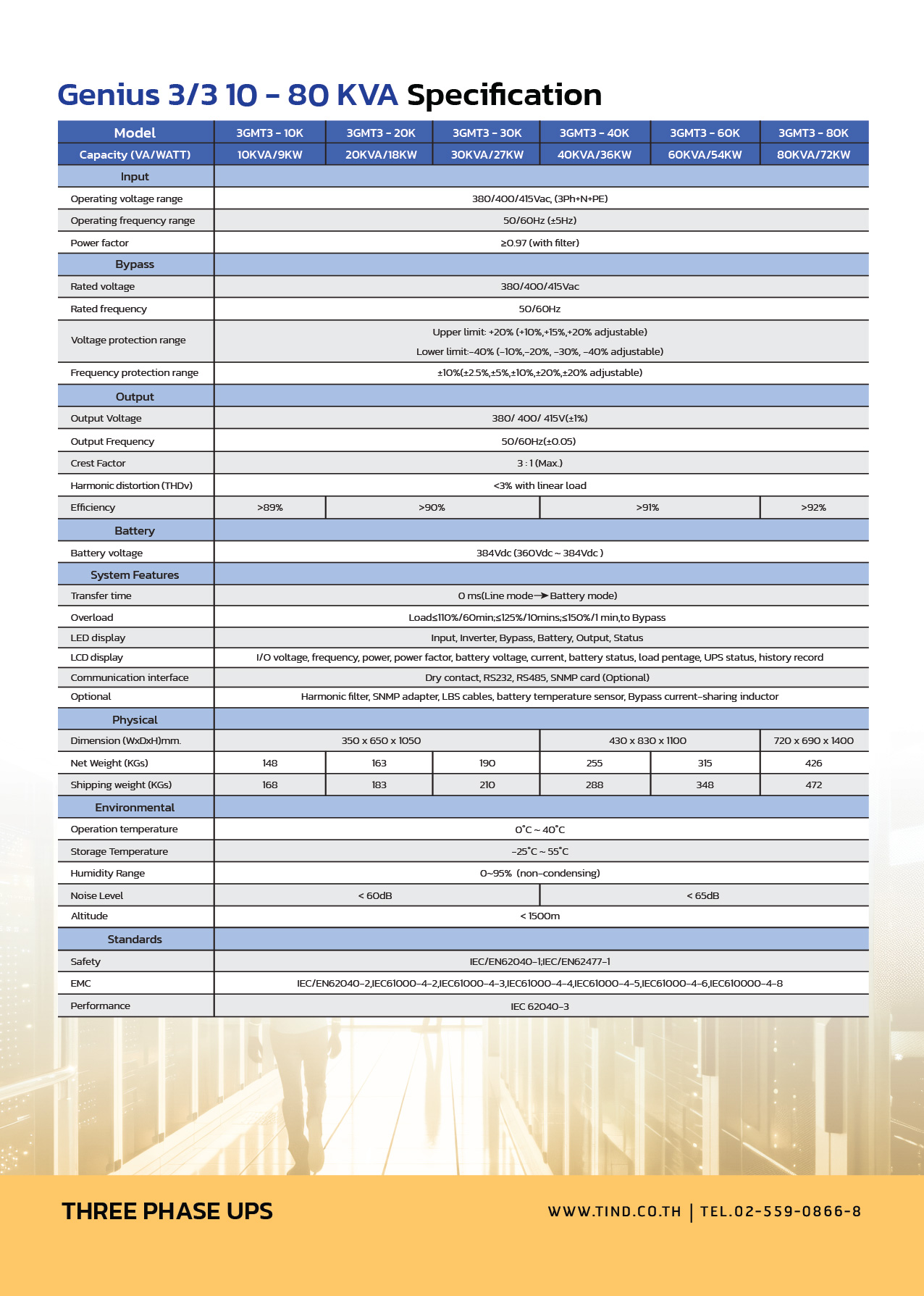 Genius 3/3 10 - 80 KVA Specification

| Model | 3GMT3 - 10K | 3GMT3 - 20K | 3GMT3 - 30K | 3GMT3 - 40K | 3GMT3 - 60K | 3GMT3 - 80K |
|---|---|---|---|---|---|---|
| Capacity (VA/WATT) | 10KVA/9KW | 20KVA/18KW | 30KVA/27KW | 40KVA/36KW | 60KVA/54KW | 80KVA/72KW |
| Input | | | | | | |
| Operating voltage range | 380/400/415Vac, (3Ph+N+PE) | | | | | |
| Operating frequency range | 50/60Hz (±5Hz) | | | | | |
| Power factor | ≥0.97 (with filter) | | | | | |
| Bypass | | | | | | |
| Rated voltage | 380/400/415Vac | | | | | |
| Rated frequency | 50/60Hz | | | | | |
| Voltage protection range | Upper limit: +20% (+10%,+15%,+20% adjustable) Lower limit:-40% (-10%,-20%, -30%, -40% adjustable) | | | | | |
| Frequency protection range | ±10%(±2.5%,±5%,±10%,±20%,±20% adjustable) | | | | | |
| Output | | | | | | |
| Output Voltage | 380/ 400/ 415V(±1%) | | | | | |
| Output Frequency | 50/60Hz(±0.05) | | | | | |
| Crest Factor | 3 : 1 (Max.) | | | | | |
| Harmonic distortion (THDv) | <3% with linear load | | | | | |
| Efficiency | >89% | >90% | | >91% | | >92% |
| Battery | | | | | | |
| Battery voltage | 384Vdc (360Vdc ~ 384Vdc ) | | | | | |
| System Features | | | | | | |
| Transfer time | 0 ms(Line mode→Battery mode) | | | | | |
| Overload | Load≤110%/60min;≤125%/10mins;≤150%/1 min,to Bypass | | | | | |
| LED display | Input, Inverter, Bypass, Battery, Output, Status | | | | | |
| LCD display | I/O voltage, frequency, power, power factor, battery voltage, current, battery status, load pentage, UPS status, history record | | | | | |
| Communication interface | Dry contact, RS232, RS485, SNMP card (Optional) | | | | | |
| Optional | Harmonic filter, SNMP adapter, LBS cables, battery temperature sensor, Bypass current-sharing inductor | | | | | |
| Physical | | | | | | |
| Dimension (WxDxH)mm. | 350 x 650 x 1050 | | | 430 x 830 x 1100 | | 720 x 690 x 1400 |
| Net Weight (KGs) | 148 | 163 | 190 | 255 | 315 | 426 |
| Shipping weight (KGs) | 168 | 183 | 210 | 288 | 348 | 472 |
| Environmental | | | | | | |
| Operation temperature | 0°C ~ 40°C | | | | | |
| Storage Temperature | -25°C ~ 55°C | | | | | |
| Humidity Range | 0~95% (non-condensing) | | | | | |
| Noise Level | < 60dB | | | < 65dB | | |
| Altitude | < 1500m | | | | | |
| Standards | | | | | | |
| Safety | IEC/EN62040-1;IEC/EN62477-1 | | | | | |
| EMC | IEC/EN62040-2,IEC61000-4-2,IEC61000-4-3,IEC61000-4-4,IEC61000-4-5,IEC61000-4-6,IEC610000-4-8 | | | | | |
| Performance | IEC 62040-3 | | | | | |

THREE PHASE UPS

WWW.TIND.CO.TH | TEL.02-559-0866-8